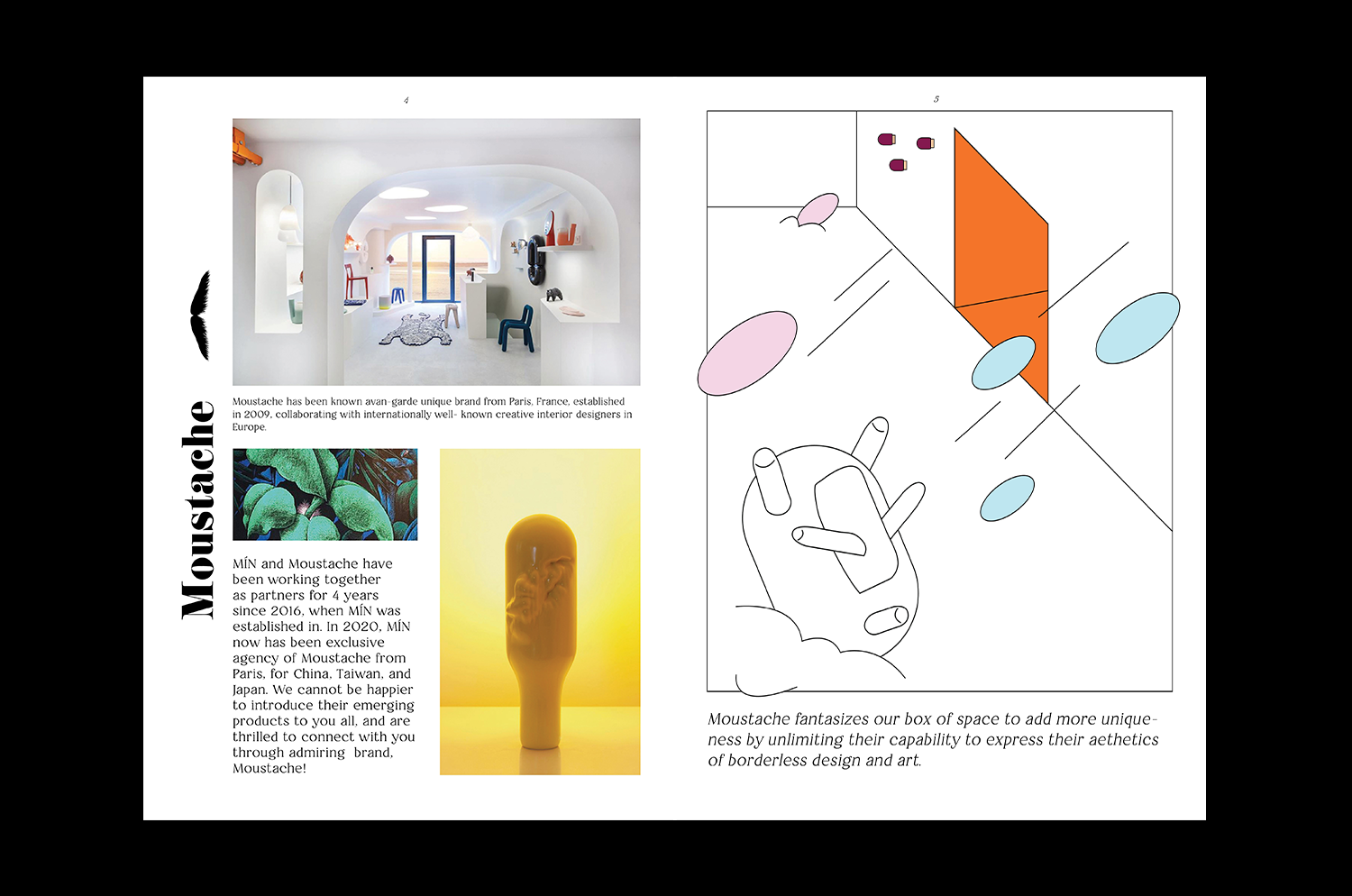 4

Moustache

Moustache has been known avan-garde unique brand from Paris, France, established in 2009, collaborating with internationally well- known creative interior designers in Europe.

MÍN and Moustache have been working together as partners for 4 years since 2016, when MÍN was established in. In 2020, MÍN now has been exclusive agency of Moustache from Paris, for China, Taiwan, and Japan. We cannot be happier to introduce their emerging products to you all, and are thrilled to connect with you through admiring brand, Moustache!

5

Moustache fantasizes our box of space to add more uniqueness by unlimiting their capability to express their aethetics of borderless design and art.